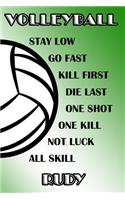 VOLLEYBALL

STAY LOW
GO FAST
KILL FIRST
DIE LAST
ONE SHOT
ONE KILL
NOT LUCK
ALL SKILL

RUDY